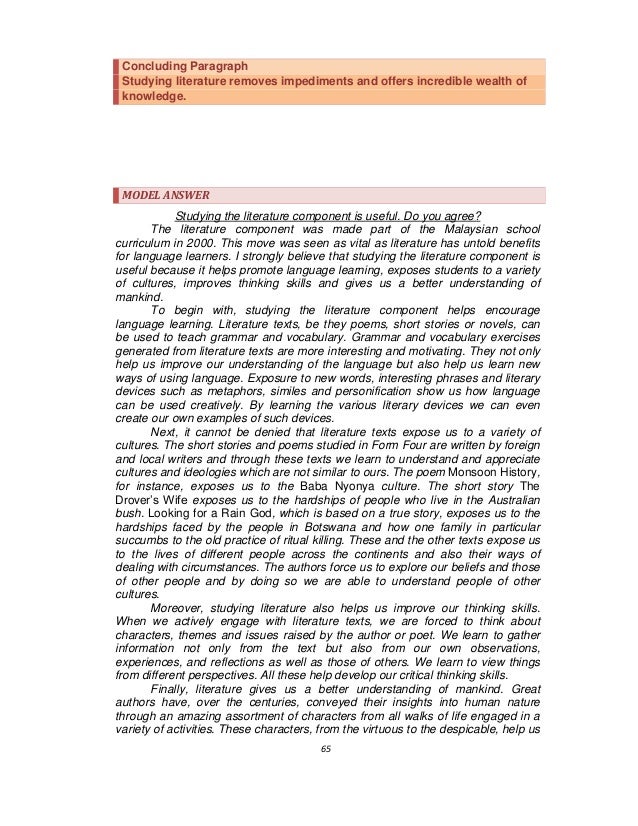 Concluding Paragraph
Studying literature removes impediments and offers incredible wealth of knowledge.

MODEL ANSWER

Studying the literature component is useful. Do you agree?

The literature component was made part of the Malaysian school curriculum in 2000. This move was seen as vital as literature has untold benefits for language learners. I strongly believe that studying the literature component is useful because it helps promote language learning, exposes students to a variety of cultures, improves thinking skills and gives us a better understanding of mankind.

To begin with, studying the literature component helps encourage language learning. Literature texts, be they poems, short stories or novels, can be used to teach grammar and vocabulary. Grammar and vocabulary exercises generated from literature texts are more interesting and motivating. They not only help us improve our understanding of the language but also help us learn new ways of using language. Exposure to new words, interesting phrases and literary devices such as metaphors, similes and personification show us how language can be used creatively. By learning the various literary devices we can even create our own examples of such devices.

Next, it cannot be denied that literature texts expose us to a variety of cultures. The short stories and poems studied in Form Four are written by foreign and local writers and through these texts we learn to understand and appreciate cultures and ideologies which are not similar to ours. The poem Monsoon History, for instance, exposes us to the Baba Nyonya culture. The short story The Drover's Wife exposes us to the hardships of people who live in the Australian bush. Looking for a Rain God, which is based on a true story, exposes us to the hardships faced by the people in Botswana and how one family in particular succumbs to the old practice of ritual killing. These and the other texts expose us to the lives of different people across the continents and also their ways of dealing with circumstances. The authors force us to explore our beliefs and those of other people and by doing so we are able to understand people of other cultures.

Moreover, studying literature also helps us improve our thinking skills. When we actively engage with literature texts, we are forced to think about characters, themes and issues raised by the author or poet. We learn to gather information not only from the text but also from our own observations, experiences, and reflections as well as those of others. We learn to view things from different perspectives. All these help develop our critical thinking skills.

Finally, literature gives us a better understanding of mankind. Great authors have, over the centuries, conveyed their insights into human nature through an amazing assortment of characters from all walks of life engaged in a variety of activities. These characters, from the virtuous to the despicable, help us

65